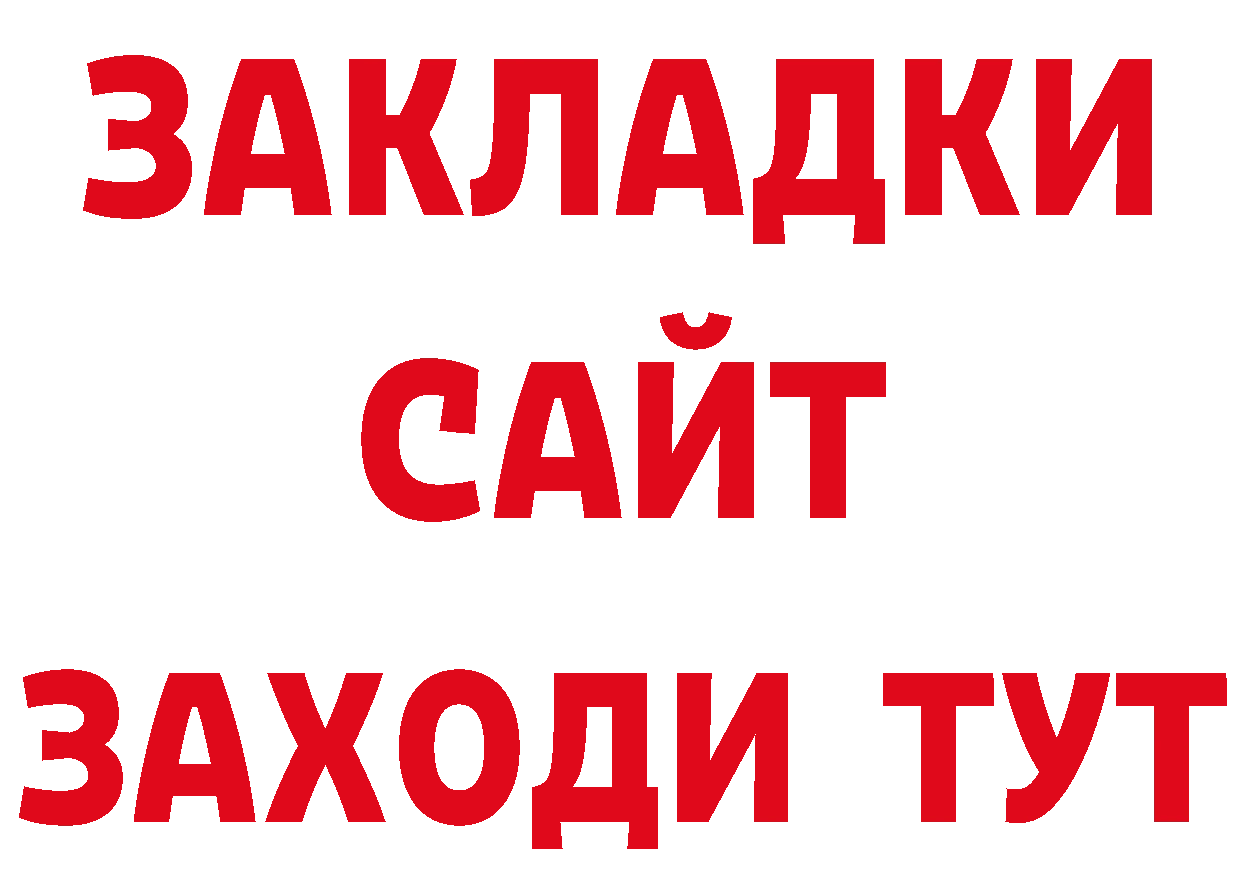 ЗАКЛАДКИ
САЙТ
ЗАХОДИ ТУТ